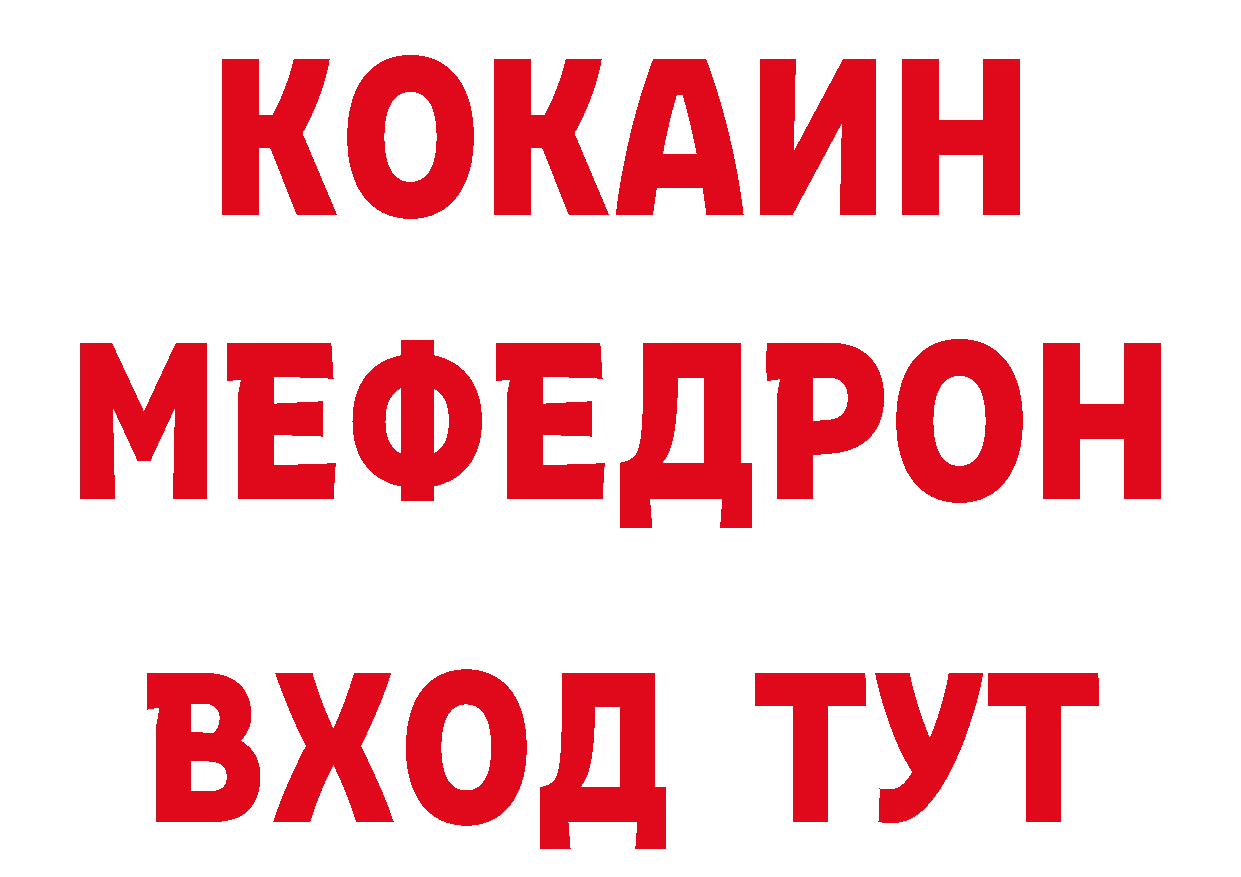 КОКАИН
МЕФЕДРОН
ВХОД ТУТ